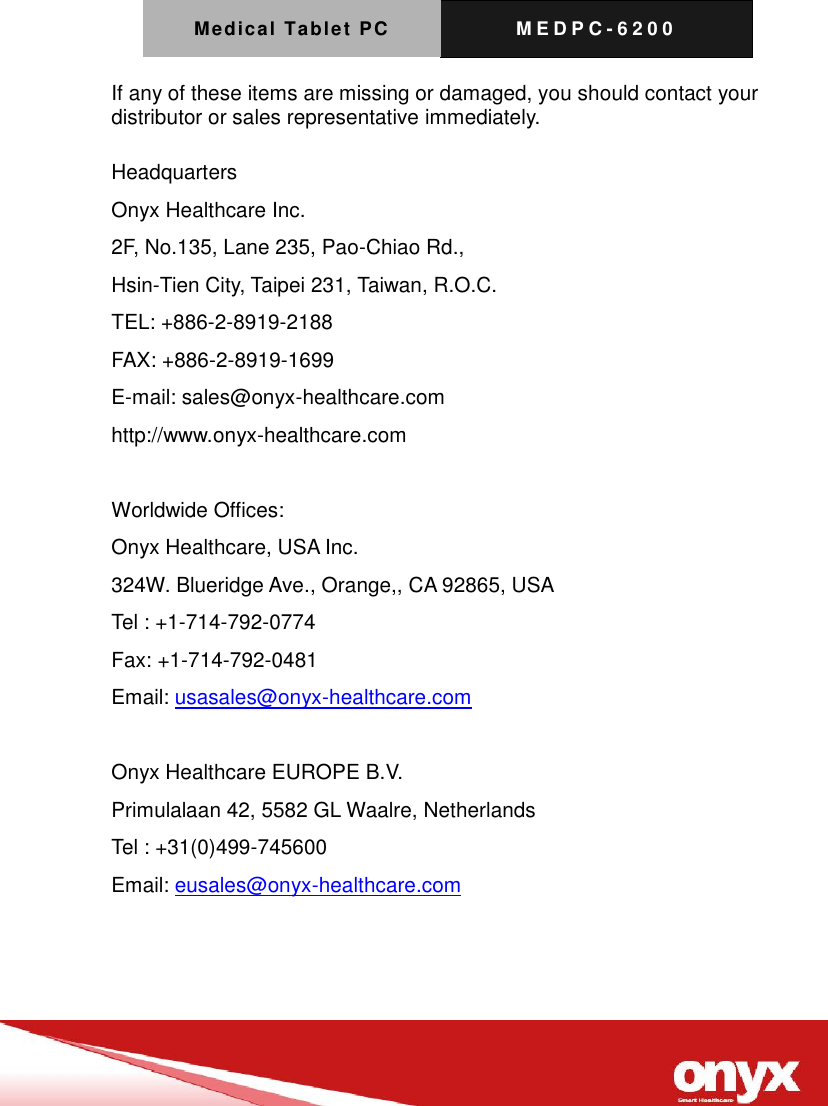 Medical Tablet PC MEDPC-6200

If any of these items are missing or damaged, you should contact your distributor or sales representative immediately.

Headquarters
Onyx Healthcare Inc.
2F, No.135, Lane 235, Pao-Chiao Rd.,
Hsin-Tien City, Taipei 231, Taiwan, R.O.C.
TEL: +886-2-8919-2188
FAX: +886-2-8919-1699
E-mail: sales@onyx-healthcare.com
http://www.onyx-healthcare.com

Worldwide Offices:
Onyx Healthcare, USA Inc.
324W. Blueridge Ave., Orange,, CA 92865, USA
Tel : +1-714-792-0774
Fax: +1-714-792-0481
Email: usasales@onyx-healthcare.com

Onyx Healthcare EUROPE B.V.
Primulalaan 42, 5582 GL Waalre, Netherlands
Tel : +31(0)499-745600
Email: eusales@onyx-healthcare.com

onyx
Smart Healthcare